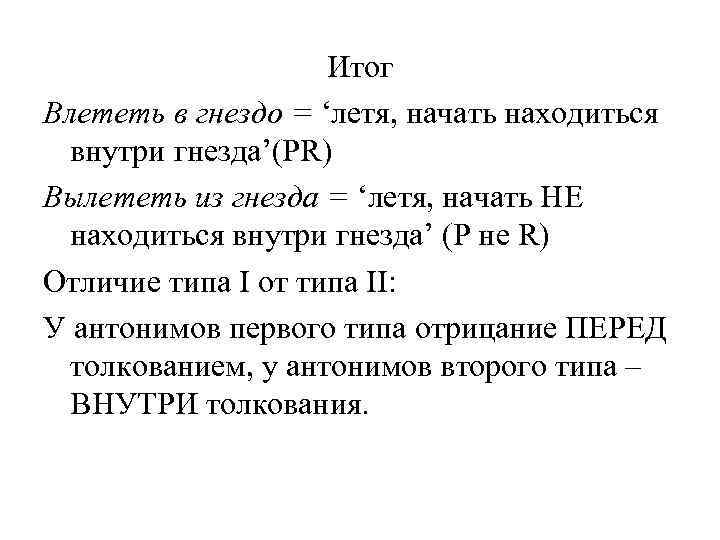 Итог

Влететь в гнездо = ‘летя, начать находиться внутри гнезда’(PR)

Вылететь из гнезда = ‘летя, начать НЕ находиться внутри гнезда’ (P не R)

Отличие типа I от типа II:

У антонимов первого типа отрицание ПЕРЕД толкованием, у антонимов второго типа – ВНУТРИ толкования.